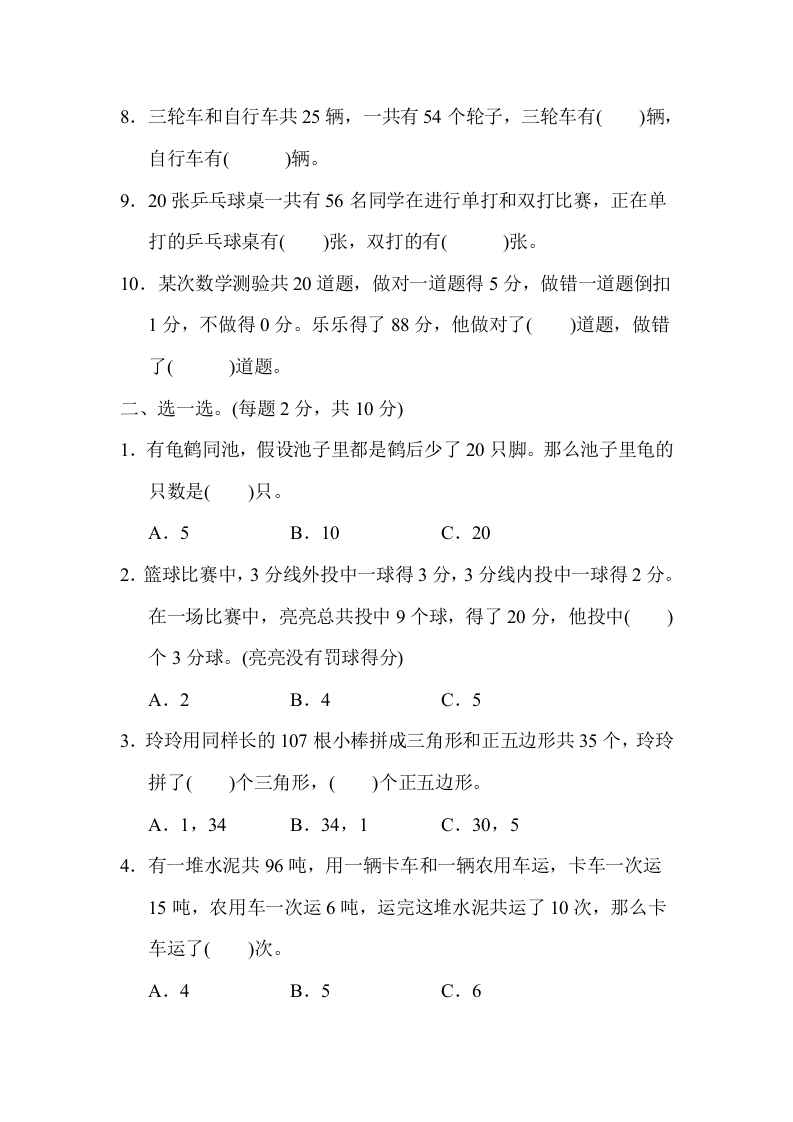 8．三轮车和自行车共 25 辆，一共有 54 个轮子，三轮车有(　　)辆，自行车有(　　　)辆。

9．20 张乒乓球桌一共有 56 名同学在进行单打和双打比赛，正在单打的乒乓球桌有(　　)张，双打的有(　　　)张。

10．某次数学测验共 20 道题，做对一道题得 5 分，做错一道题倒扣 1 分，不做得 0 分。乐乐得了 88 分，他做对了(　　)道题，做错了(　　　)道题。

二、选一选。(每题 2 分，共 10 分)

1．有龟鹤同池，假设池子里都是鹤后少了 20 只脚。那么池子里龟的只数是(　　)只。

A．5　　B．10　　C．20

2．篮球比赛中，3 分线外投中一球得 3 分，3 分线内投中一球得 2 分。在一场比赛中，亮亮总共投中 9 个球，得了 20 分，他投中(　　)个 3 分球。(亮亮没有罚球得分)

A．2　　B．4　　C．5

3．玲玲用同样长的 107 根小棒拼成三角形和正五边形共 35 个，玲玲拼了(　　)个三角形，(　　)个正五边形。

A．1，34　　B．34，1　　C．30，5

4．有一堆水泥共 96 吨，用一辆卡车和一辆农用车运，卡车一次运 15 吨，农用车一次运 6 吨，运完这堆水泥共运了 10 次，那么卡车运了(　　)次。

A．4　　B．5　　C．6